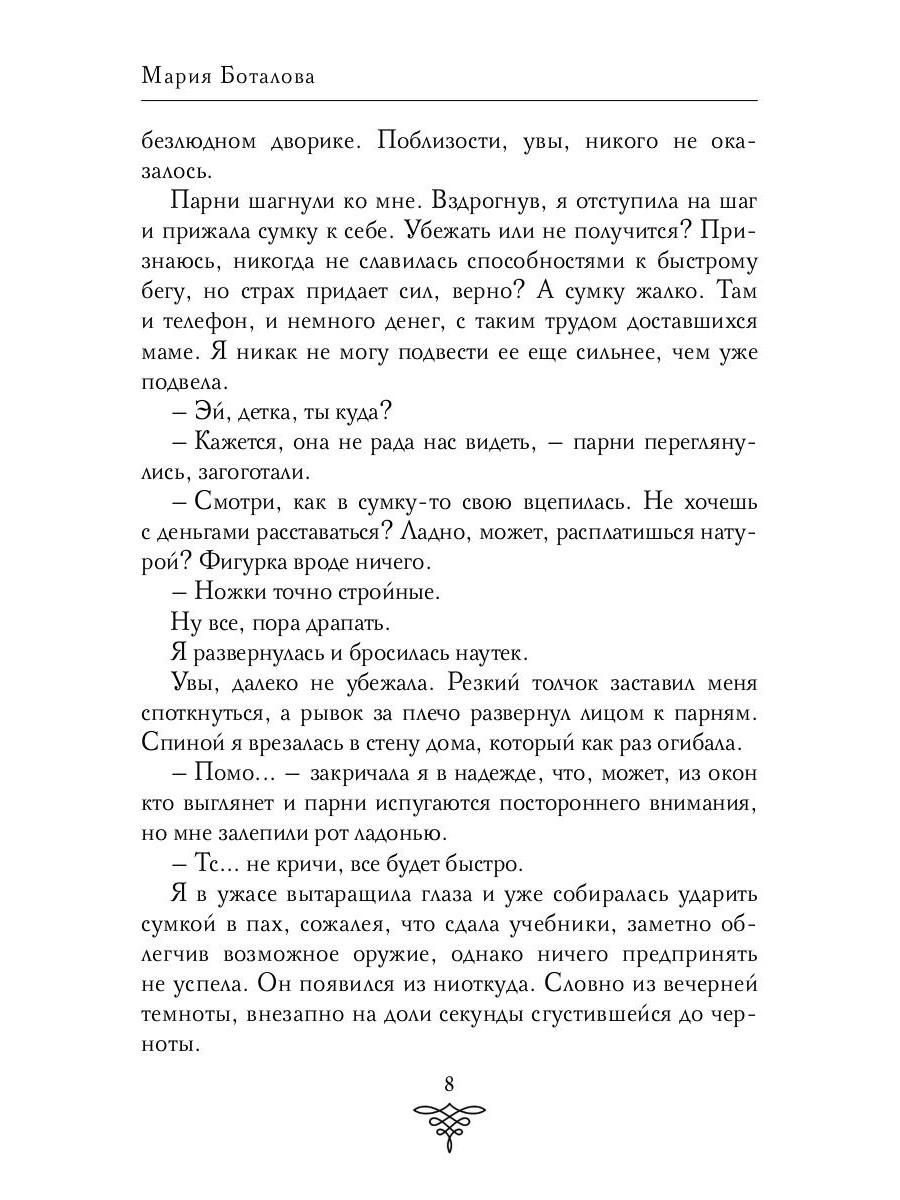 Мария Боталова

безлюдном дворике. Поблизости, увы, никого не оказалось.

Парни шагнули ко мне. Вздрогнув, я отступила на шаг и прижала сумку к себе. Убежать или не получится? Признаюсь, никогда не славилась способностями к быстрому бегу, но страх придает сил, верно? А сумку жалко. Там и телефон, и немного денег, с таким трудом доставшихся маме. Я никак не могу подвести ее еще сильнее, чем уже подвела.

– Эй, детка, ты куда?

– Кажется, она не рада нас видеть, – парни переглянулись, загоготали.

– Смотри, как в сумку-то свою вцепилась. Не хочешь с деньгами расставаться? Ладно, может, расплатишься натурой? Фигурка вроде ничего.

– Ножки точно стройные.

Ну все, пора драпать.

Я развернулась и бросилась наутек.

Увы, далеко не убежала. Резкий толчок заставил меня споткнуться, а рывок за плечо развернул лицом к парням. Спиной я врезалась в стену дома, который как раз огибала.

– Помо... – закричала я в надежде, что, может, из окон кто выглянет и парни испугаются постороннего внимания, но мне залепили рот ладонью.

– Тс... не кричи, все будет быстро.

Я в ужасе вытаращила глаза и уже собиралась ударить сумкой в пах, сожалея, что сдала учебники, заметно облегчив возможное оружие, однако ничего предпринять не успела. Он появился из ниоткуда. Словно из вечерней темноты, внезапно на доли секунды сгустившейся до черноты.

8